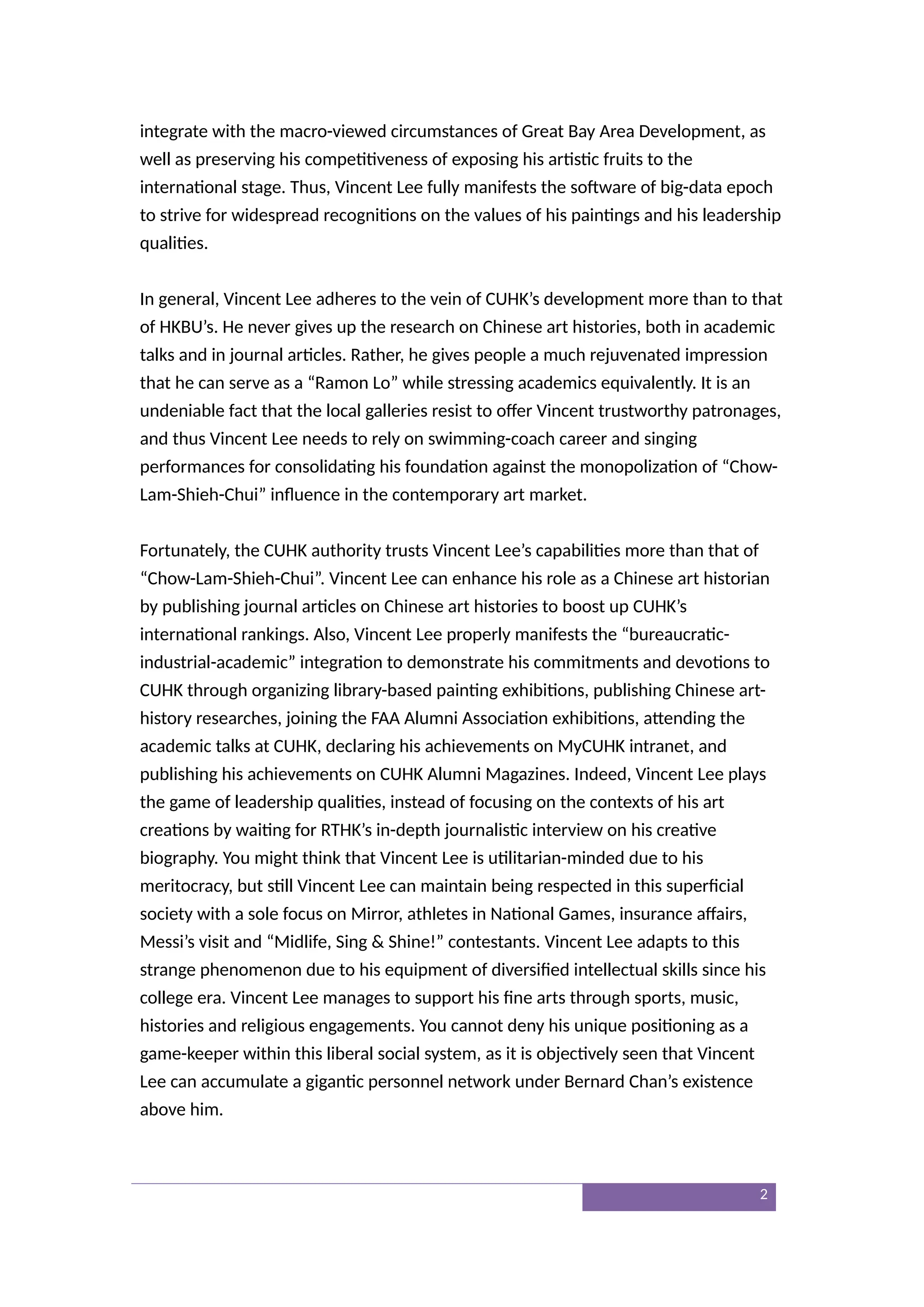 integrate with the macro-viewed circumstances of Great Bay Area Development, as well as preserving his competitiveness of exposing his artistic fruits to the international stage. Thus, Vincent Lee fully manifests the software of big-data epoch to strive for widespread recognitions on the values of his paintings and his leadership qualities.

In general, Vincent Lee adheres to the vein of CUHK's development more than to that of HKBU's. He never gives up the research on Chinese art histories, both in academic talks and in journal articles. Rather, he gives people a much rejuvenated impression that he can serve as a "Ramon Lo" while stressing academics equivalently. It is an undeniable fact that the local galleries resist to offer Vincent trustworthy patronages, and thus Vincent Lee needs to rely on swimming-coach career and singing performances for consolidating his foundation against the monopolization of "Chow-Lam-Shieh-Chui" influence in the contemporary art market.

Fortunately, the CUHK authority trusts Vincent Lee's capabilities more than that of "Chow-Lam-Shieh-Chui". Vincent Lee can enhance his role as a Chinese art historian by publishing journal articles on Chinese art histories to boost up CUHK's international rankings. Also, Vincent Lee properly manifests the "bureaucratic-industrial-academic" integration to demonstrate his commitments and devotions to CUHK through organizing library-based painting exhibitions, publishing Chinese art-history researches, joining the FAA Alumni Association exhibitions, attending the academic talks at CUHK, declaring his achievements on MyCUHK intranet, and publishing his achievements on CUHK Alumni Magazines. Indeed, Vincent Lee plays the game of leadership qualities, instead of focusing on the contexts of his art creations by waiting for RTHK's in-depth journalistic interview on his creative biography. You might think that Vincent Lee is utilitarian-minded due to his meritocracy, but still Vincent Lee can maintain being respected in this superficial society with a sole focus on Mirror, athletes in National Games, insurance affairs, Messi's visit and "Midlife, Sing & Shine!" contestants. Vincent Lee adapts to this strange phenomenon due to his equipment of diversified intellectual skills since his college era. Vincent Lee manages to support his fine arts through sports, music, histories and religious engagements. You cannot deny his unique positioning as a game-keeper within this liberal social system, as it is objectively seen that Vincent Lee can accumulate a gigantic personnel network under Bernard Chan's existence above him.

2